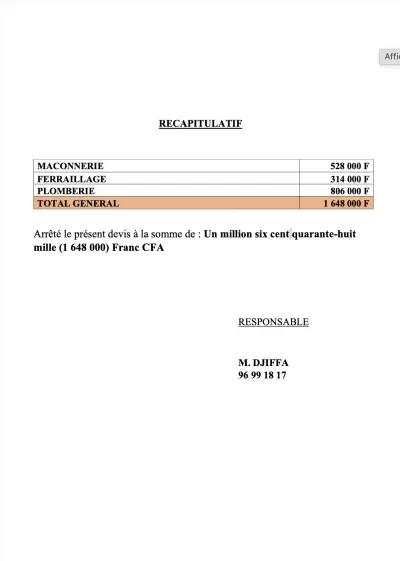 Affi

RECAPITULATIF

| MACONNERIE | 528 000 F |
|---|---|
| FERRAILLAGE | 314 000 F |
| PLOMBERIE | 806 000 F |
| TOTAL GENERAL | 1 648 000 F |

Arrêté le présent devis à la somme de : Un million six cent quarante-huit mille (1 648 000) Franc CFA

RESPONSABLE

M. DJIFFA
96 99 18 17